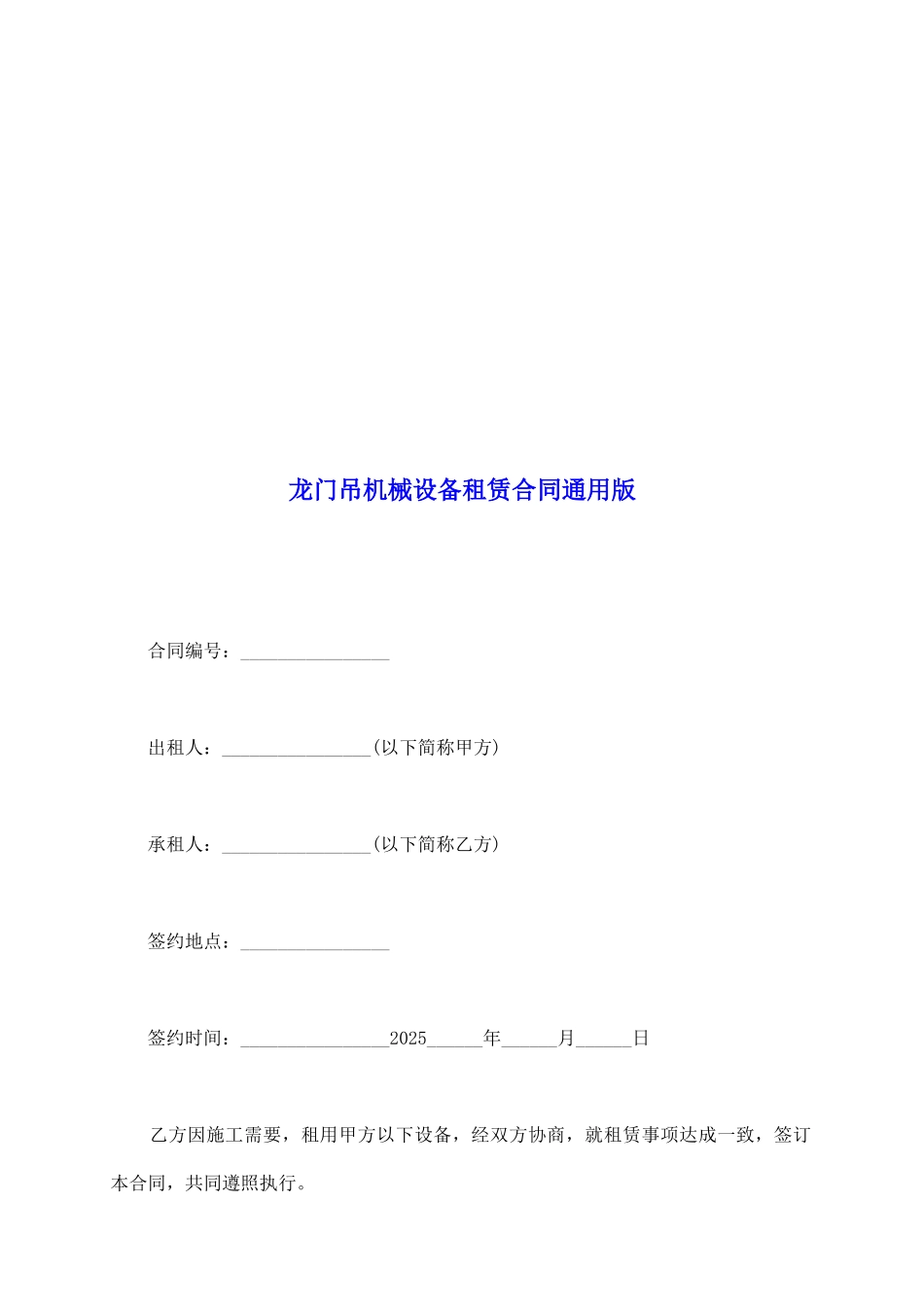 龙门吊机械设备租赁合同通用版

合同编号：________________

出租人：________________(以下简称甲方)

承租人：________________(以下简称乙方)

签约地点：________________

签约时间：________________2025______年______月______日

乙方因施工需要，租用甲方以下设备，经双方协商，就租赁事项达成一致，签订本合同，共同遵照执行。